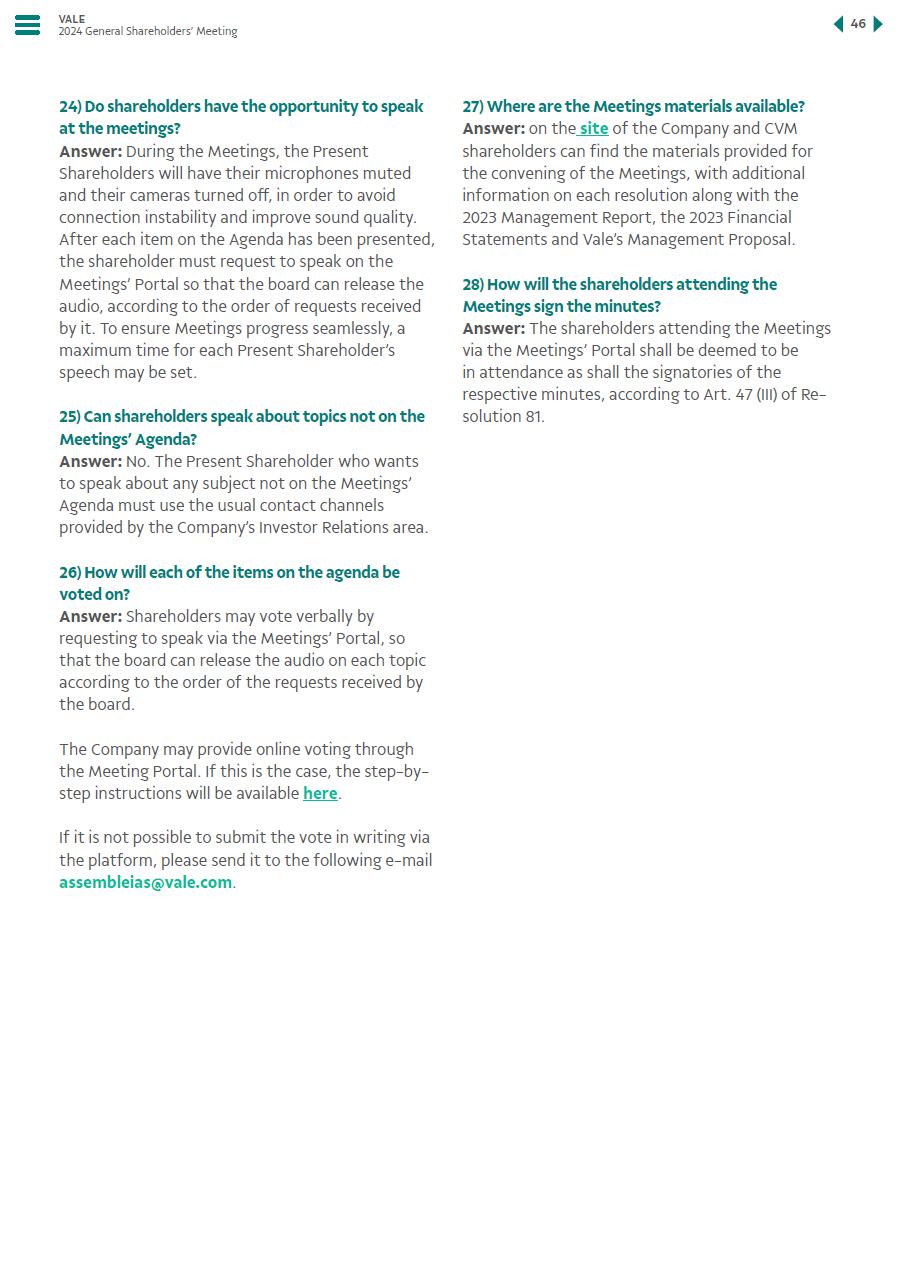 VALE
2024 General Shareholders' Meeting

46

24) Do shareholders have the opportunity to speak at the meetings?
Answer: During the Meetings, the Present Shareholders will have their microphones muted and their cameras turned off, in order to avoid connection instability and improve sound quality. After each item on the Agenda has been presented, the shareholder must request to speak on the Meetings' Portal so that the board can release the audio, according to the order of requests received by it. To ensure Meetings progress seamlessly, a maximum time for each Present Shareholder's speech may be set.

25) Can shareholders speak about topics not on the Meetings' Agenda?
Answer: No. The Present Shareholder who wants to speak about any subject not on the Meetings' Agenda must use the usual contact channels provided by the Company's Investor Relations area.

26) How will each of the items on the agenda be voted on?
Answer: Shareholders may vote verbally by requesting to speak via the Meetings' Portal, so that the board can release the audio on each topic according to the order of the requests received by the board.

The Company may provide online voting through the Meeting Portal. If this is the case, the step-by-step instructions will be available here.

If it is not possible to submit the vote in writing via the platform, please send it to the following e-mail assembleias@vale.com.

27) Where are the Meetings materials available?
Answer: on the site of the Company and CVM shareholders can find the materials provided for the convening of the Meetings, with additional information on each resolution along with the 2023 Management Report, the 2023 Financial Statements and Vale's Management Proposal.

28) How will the shareholders attending the Meetings sign the minutes?
Answer: The shareholders attending the Meetings via the Meetings' Portal shall be deemed to be in attendance as shall the signatories of the respective minutes, according to Art. 47 (III) of Resolution 81.